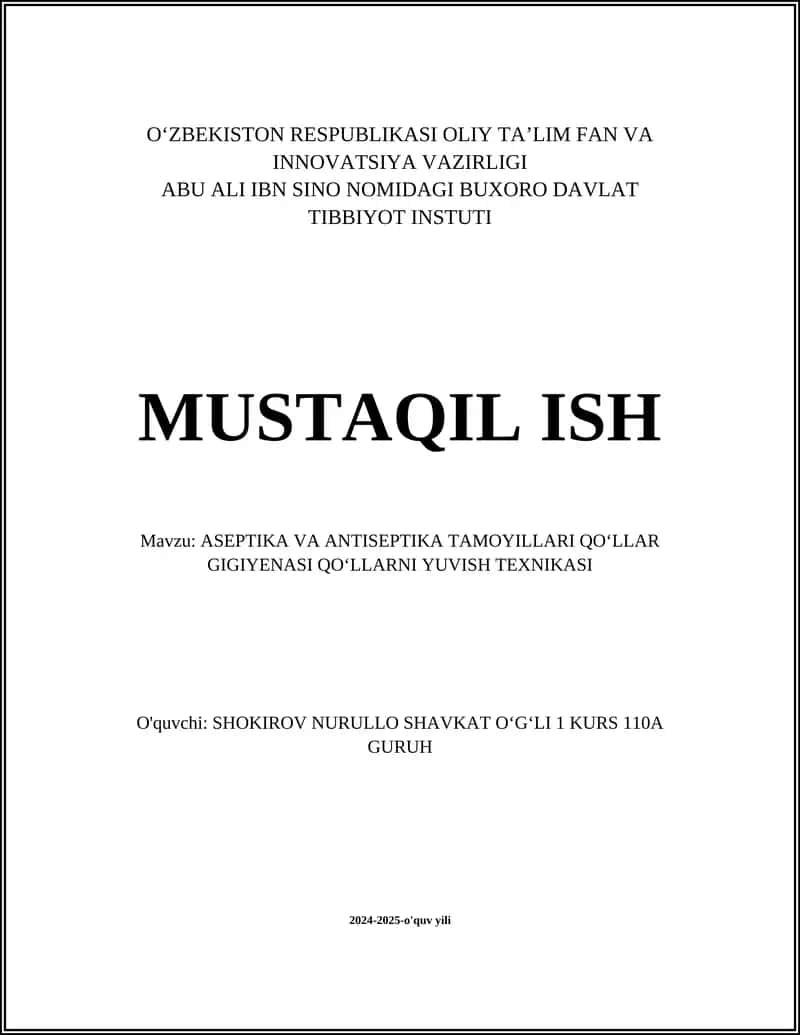 O‘ZBEKISTON RESPUBLIKASI OLIY TA’LIM FAN VA INNOVATSIYA VAZIRLIGI
ABU ALI IBN SINO NOMIDAGI BUXORO DAVLAT TIBBIYOT INSTUTI

MUSTAQIL ISH

Mavzu: ASEPTIKA VA ANTISEPTIKA TAMOYILLARI QO‘LLAR GIGIYENASI QO‘LLARNI YUVISH TEXNIKASI

O'quvchi: SHOKIROV NURULLO SHAVKAT O‘G‘LI 1 KURS 110A GURUH

2024-2025-o'quv yili